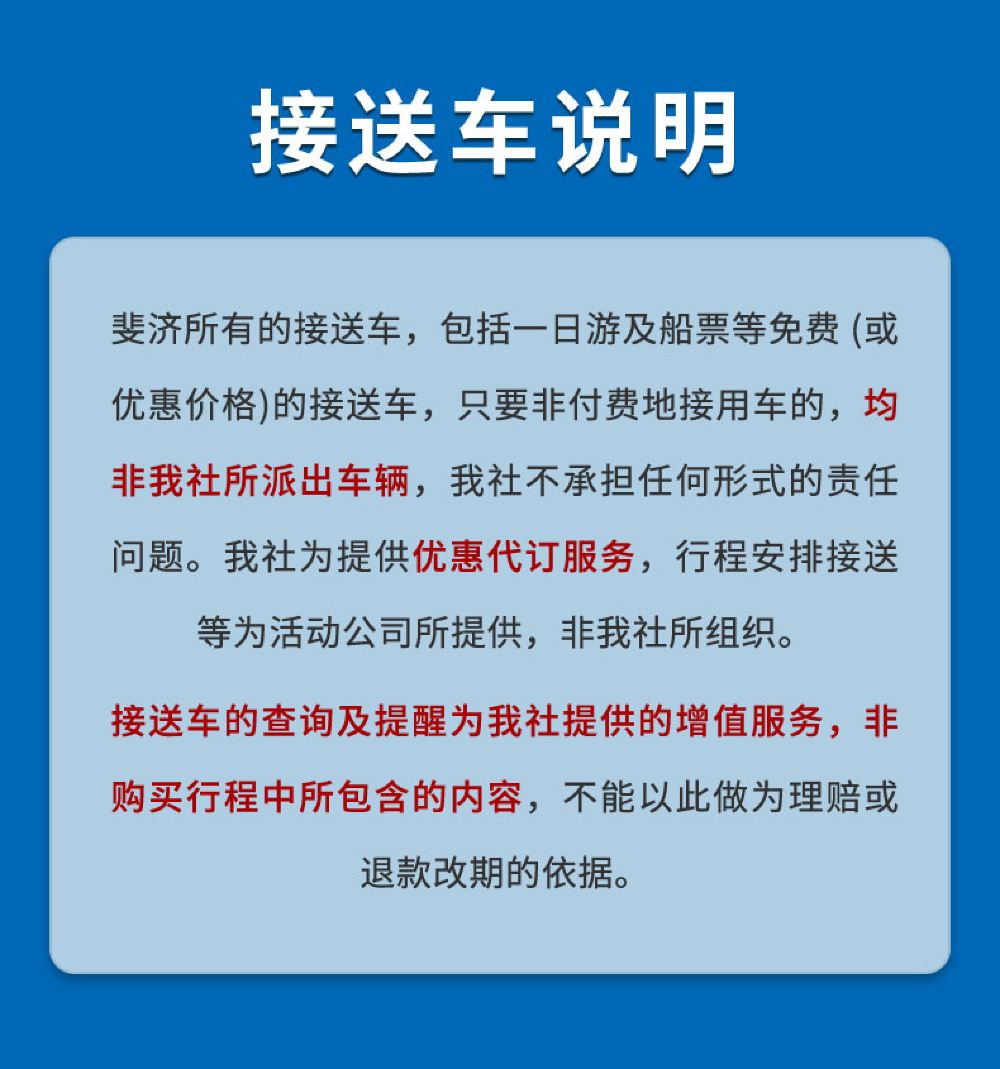 接送车说明

斐济所有的接送车，包括一日游及船票等免费 (或优惠价格)的接送车，只要非付费地接用车的，均非我社所派出车辆，我社不承担任何形式的责任问题。我社为提供优惠代订服务，行程安排接送等为活动公司所提供，非我社所组织。

接送车的查询及提醒为我社提供的增值服务，非购买行程中所包含的内容，不能以此做为理赔或退款改期的依据。